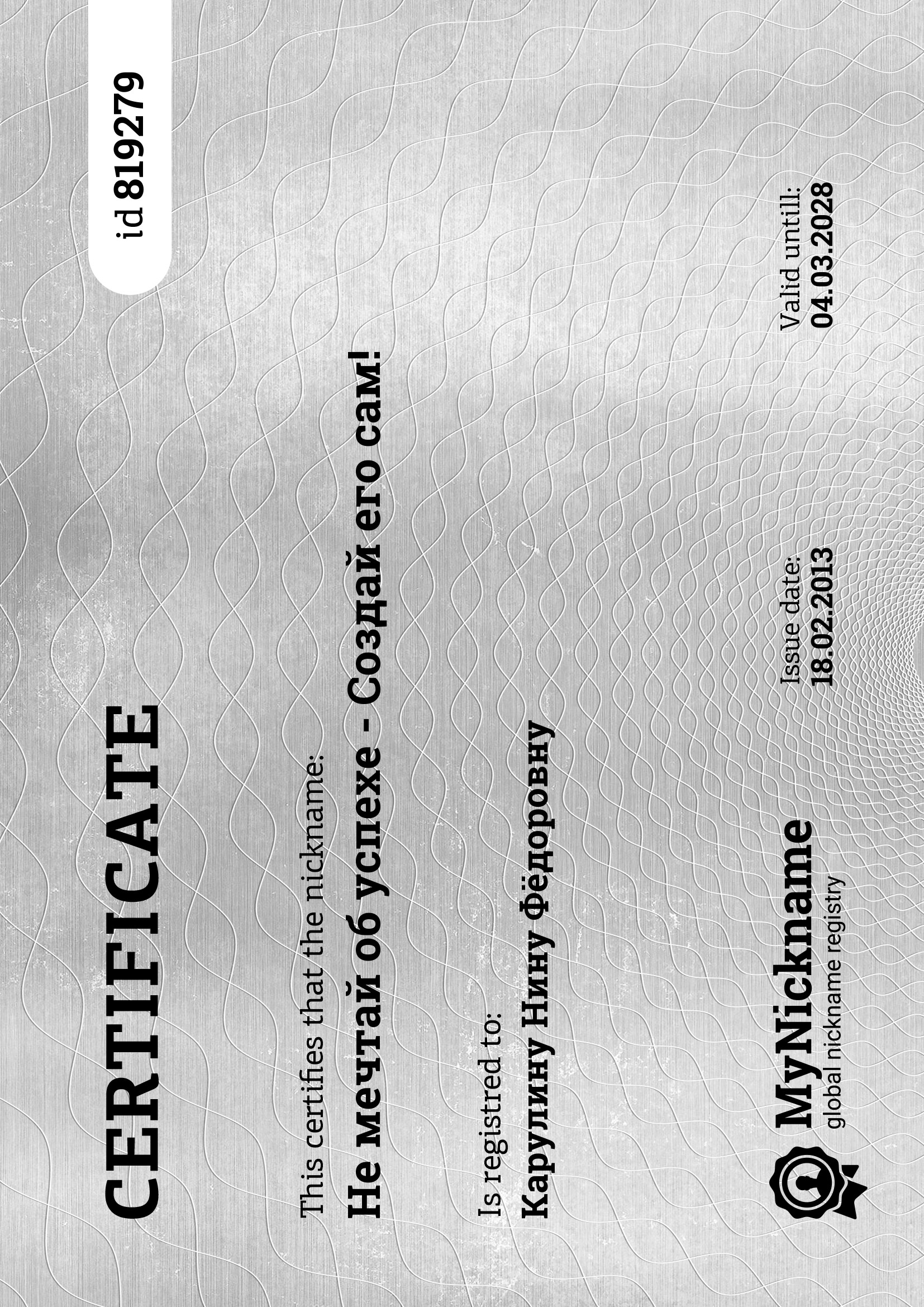 CERTIFICATE

id 819279

This certifies that the nickname:

Не мечтай об успехе - Создай его сам!

Is registred to:

Карулину Нину Фёдоровну

MyNickname
global nickname registry

Issue date:
18.02.2013

Valid untill:
04.03.2028